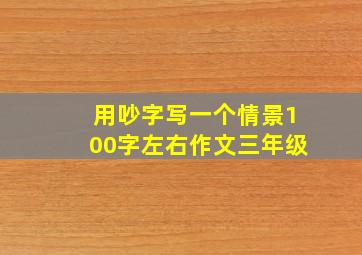 用吵字写一个情景100字左右作文三年级